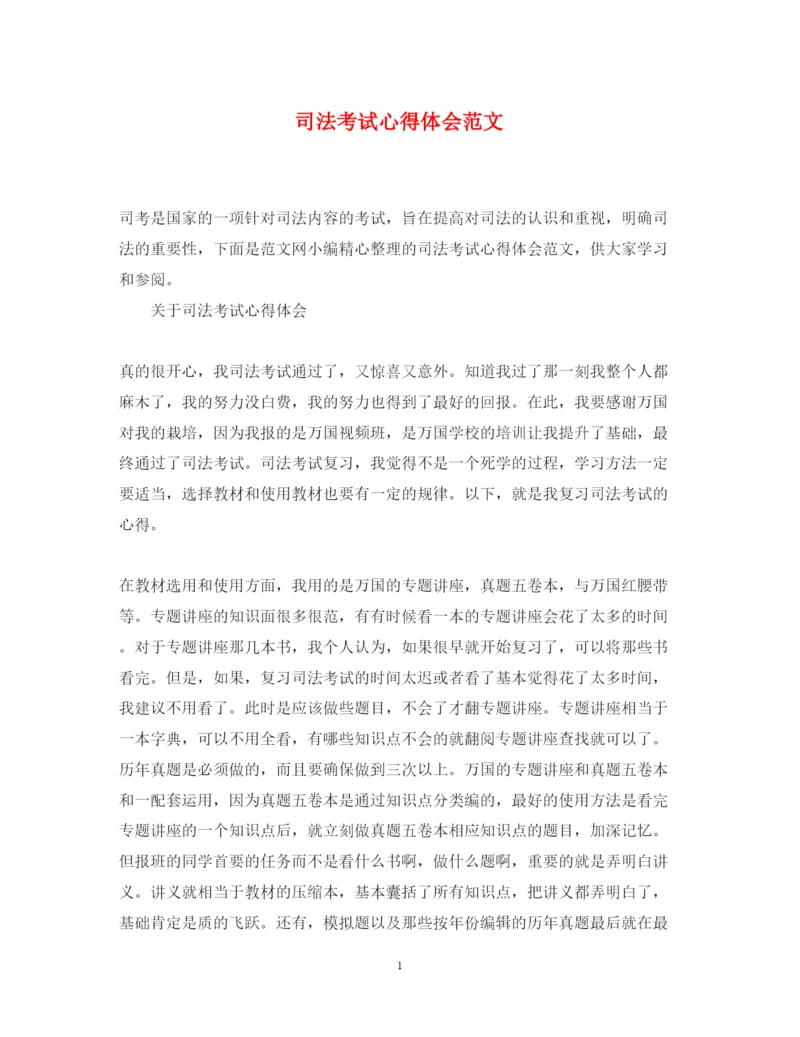 司法考试心得体会范文

司考是国家的一项针对司法内容的考试，旨在提高对司法的认识和重视，明确司法的重要性，下面是范文网小编精心整理的司法考试心得体会范文，供大家学习和参阅。

关于司法考试心得体会

真的很开心，我司法考试通过了，又惊喜又意外。知道我过了那一刻我整个人都麻木了，我的努力没白费，我的努力也得到了最好的回报。在此，我要感谢万国对我的栽培，因为我报的是万国视频班，是万国学校的培训让我提升了基础，最终通过了司法考试。司法考试复习，我觉得不是一个死学的过程，学习方法一定要适当，选择教材和使用教材也要有一定的规律。以下，就是我复习司法考试的心得。

在教材选用和使用方面，我用的是万国的专题讲座，真题五卷本，与万国红腰带等。专题讲座的知识面很多很范，有有时候看一本的专题讲座会花了太多的时间。对于专题讲座那几本书，我个人认为，如果很早就开始复习了，可以将那些书看完。但是，如果，复习司法考试的时间太迟或者看了基本觉得花了太多时间，我建议不用看了。此时是应该做些题目，不会了才翻专题讲座。专题讲座相当于一本字典，可以不用全看，有哪些知识点不会的就翻阅专题讲座查找就可以了。历年真题是必须做的，而且要确保做到三次以上。万国的专题讲座和真题五卷本和一配套运用，因为真题五卷本是通过知识点分类编的，最好的使用方法是看完专题讲座的一个知识点后，就立刻做真题五卷本相应知识点的题目，加深记忆。但报班的同学首要的任务而不是看什么书啊，做什么题啊，重要的就是弄明白讲义。讲义就相当于教材的压缩本，基本囊括了所有知识点，把讲义都弄明白了，基础肯定是质的飞跃。还有，模拟题以及那些按年份编辑的历年真题最后就在最

1